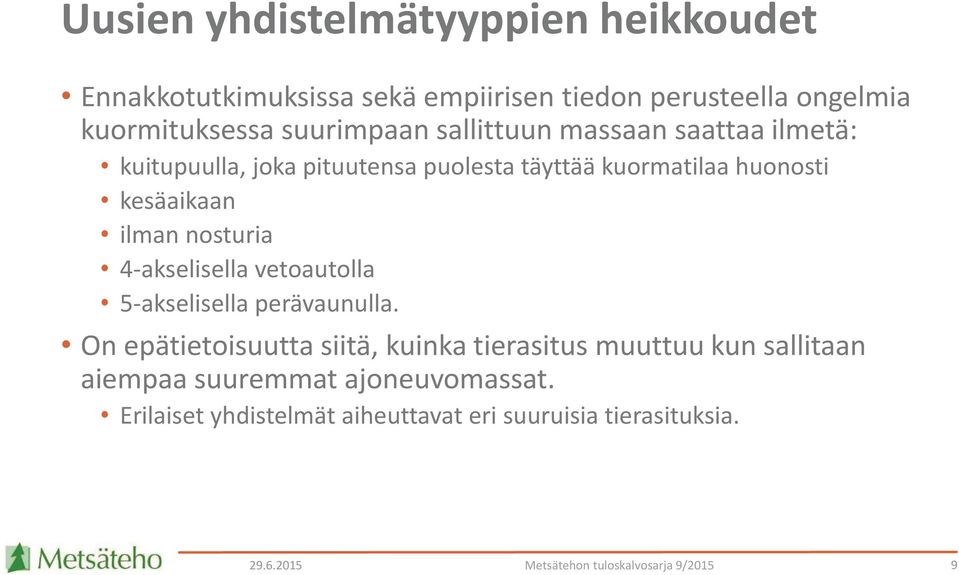 Uusien yhdistelmätyyppien heikkoudet

• Ennakkotutkimuksissa sekä empiirisen tiedon perusteella ongelmia kuormituksessa suurimpaan sallittuun massaan saattaa ilmetä:
• kuitupuulla, joka pituutensa puolesta täyttää kuormatilaa huonosti
• kesäaikaan
• ilman nosturia
• 4-akselisella vetoautolla
• 5-akselisella perävaunulla.

• On epätietoisuutta siitä, kuinka tierasitus muuttuu kun sallitaan aiempaa suuremmat ajoneuvomassat.
• Erilaiset yhdistelmät aiheuttavat eri suuruisia tierasituksia.

Metsäteho

29.6.2015

Metsätehon tuloskalvosarja 9/2015

9